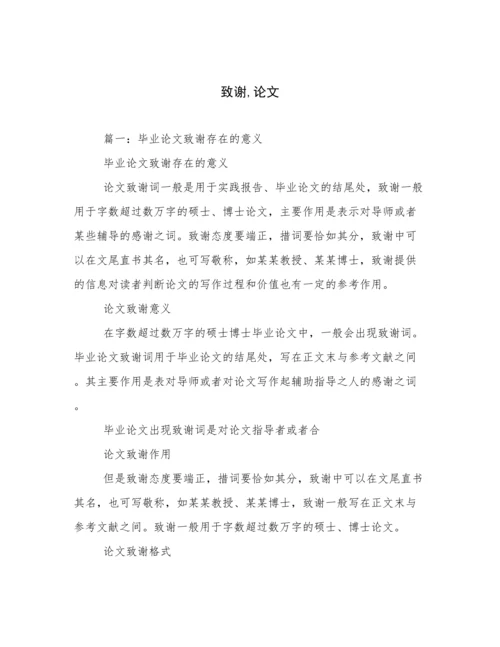 致谢,论文

篇一：毕业论文致谢存在的意义

毕业论文致谢存在的意义

论文致谢词一般是用于实践报告、毕业论文的结尾处，致谢一般用于字数超过数万字的硕士、博士论文，主要作用是表示对导师或者某些辅导的感谢之词。致谢态度要端正，措词要恰如其分，致谢中可以在文尾直书其名，也可写敬称，如某某教授、某某博士，致谢提供的信息对读者判断论文的写作过程和价值也有一定的参考作用。

论文致谢意义

在字数超过数万字的硕士博士毕业论文中，一般会出现致谢词。毕业论文致谢词用于毕业论文的结尾处，写在正文末与参考文献之间。其主要作用是表对导师或者对论文写作起辅助指导之人的感谢之词。

毕业论文出现致谢词是对论文指导者或者合

论文致谢作用

但是致谢态度要端正，措词要恰如其分，致谢中可以在文尾直书其名，也可写敬称，如某某教授、某某博士，致谢一般写在正文末与参考文献之间。致谢一般用于字数超过数万字的硕士、博士论文。

论文致谢格式